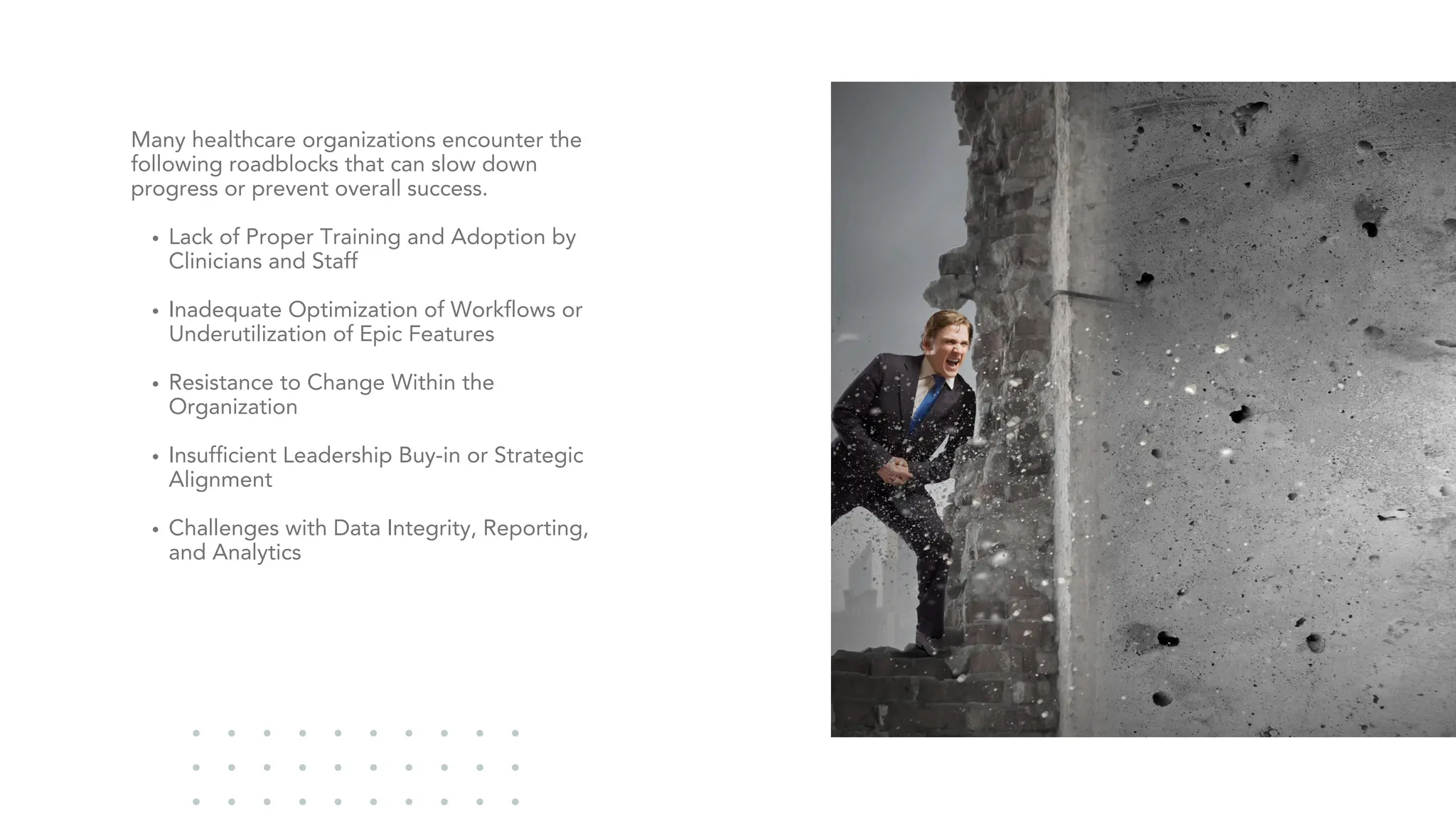 Many healthcare organizations encounter the following roadblocks that can slow down progress or prevent overall success.

• Lack of Proper Training and Adoption by Clinicians and Staff

• Inadequate Optimization of Workflows or Underutilization of Epic Features

• Resistance to Change Within the Organization

• Insufficient Leadership Buy-in or Strategic Alignment

• Challenges with Data Integrity, Reporting, and Analytics